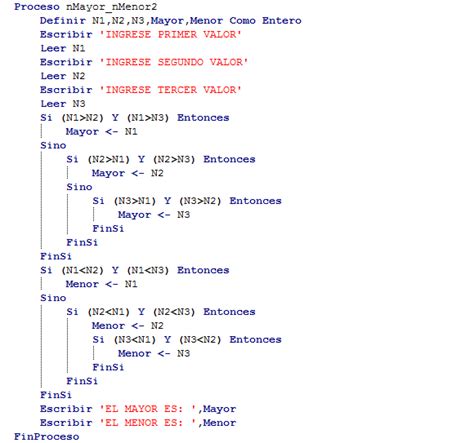 Proceso nMayor_nMenor2
    Definir N1,N2,N3,Mayor,Menor Como Entero
    Escribir 'INGRESE PRIMER VALOR'
    Leer N1
    Escribir 'INGRESE SEGUNDO VALOR'
    Leer N2
    Escribir 'INGRESE TERCER VALOR'
    Leer N3
    Si (N1>N2) Y (N1>N3) Entonces
        Mayor <- N1
    Sino
        Si (N2>N1) Y (N2>N3) Entonces
            Mayor <- N2
        Sino
            Si (N3>N1) Y (N3>N2) Entonces
                Mayor <- N3
            FinSi
        FinSi
    FinSi
    Si (N1<N2) Y (N1<N3) Entonces
        Menor <- N1
    Sino
        Si (N2<N1) Y (N2<N3) Entonces
            Menor <- N2
            Si (N3<N1) Y (N3<N2) Entonces
                Menor <- N3
            FinSi
        FinSi
    FinSi
    Escribir 'EL MAYOR ES: ',Mayor
    Escribir 'EL MENOR ES: ',Menor
FinProceso